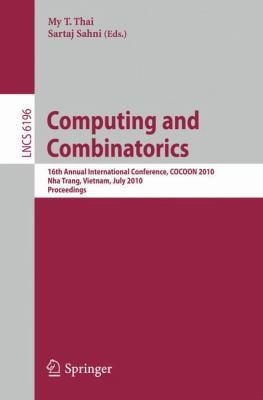 My T. Thai
Sartaj Sahni (Eds.)

LNCS 6196

Computing and Combinatorics

16th Annual International Conference, COCOON 2010
Nha Trang, Vietnam, July 2010
Proceedings

Springer